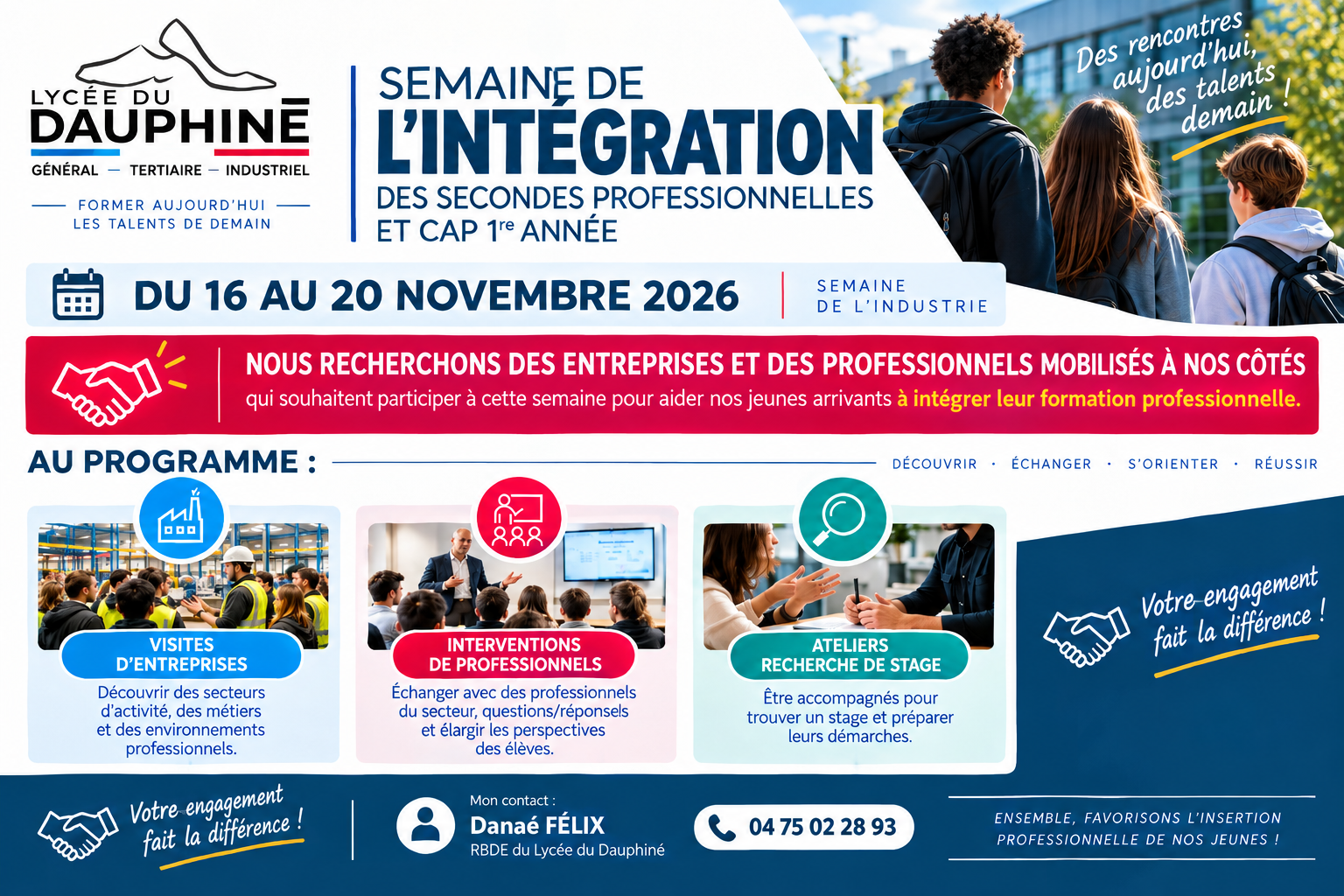 LYCÉE DU
DAUPHINÉ
GÉNÉRAL — TERTIAIRE — INDUSTRIEL

FORMER AUJOURD'HUI
LES TALENTS DE DEMAIN

SEMAINE DE
L'INTÉGRATION
DES SECONDES PROFESSIONNELLES
ET CAP 1re ANNÉE

Des rencontres aujourd'hui, des talents demain !

DU 16 AU 20 NOVEMBRE 2026

SEMAINE
DE L'INDUSTRIE

NOUS RECHERCHONS DES ENTREPRISES ET DES PROFESSIONNELS MOBILISÉS À NOS CÔTÉS
qui souhaitent participer à cette semaine pour aider nos jeunes arrivants à intégrer leur formation professionnelle.

AU PROGRAMME :

DÉCOUVRIR · ÉCHANGER · S'ORIENTER · RÉUSSIR

VISITES D'ENTREPRISES
Découvrir des secteurs d'activité, des métiers et des environnements professionnels.

INTERVENTIONS DE PROFESSIONNELS
Échanger avec des professionnels du secteur, questions/réponsels et élargir les perspectives des élèves.

ATELIERS RECHERCHE DE STAGE
Être accompagnés pour trouver un stage et préparer leurs démarches.

Votre engagement fait la différence !

Votre engagement fait la différence !

Mon contact :
Danaé FÉLIX
RBDE du Lycée du Dauphiné

04 75 02 28 93

ENSEMBLE, FAVORISONS L'INSERTION PROFESSIONNELLE DE NOS JEUNES !